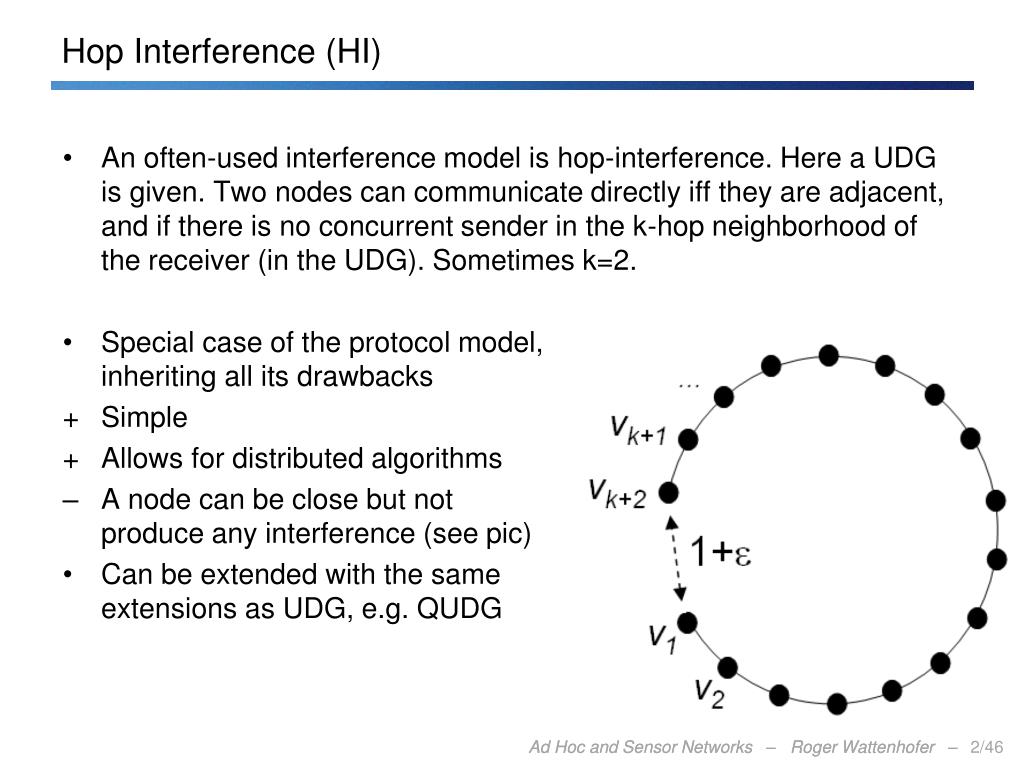 Hop Interference (HI)

• An often-used interference model is hop-interference. Here a UDG is given. Two nodes can communicate directly iff they are adjacent, and if there is no concurrent sender in the k-hop neighborhood of the receiver (in the UDG). Sometimes k=2.

• Special case of the protocol model, inheriting all its drawbacks
+ Simple
+ Allows for distributed algorithms
– A node can be close but not produce any interference (see pic)
• Can be extended with the same extensions as UDG, e.g. QUDG

...
$v_{k+1}$
$v_{k+2}$
$1+\varepsilon$
$v_1$
$v_2$

Ad Hoc and Sensor Networks – Roger Wattenhofer – 2/46